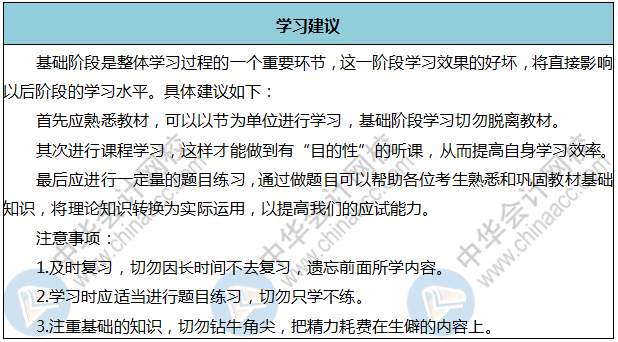 学习建议

基础阶段是整体学习过程的一个重要环节，这一阶段学习效果的好坏，将直接影响以后阶段的学习水平。具体建议如下：

首先应熟悉教材，可以以节为单位进行学习，基础阶段学习切勿脱离教材。

其次进行课程学习，这样才能做到有“目的性”的听课，从而提高自身学习效率。

最后应进行一定量的题目练习，通过做题目可以帮助各位考生熟悉和巩固教材基础知识，将理论知识转换为实际运用，以提高我们的应试能力。

注意事项：

1.及时复习，切勿因长时间不去复习，遗忘前面所学内容。

2.学习时应适当进行题目练习，切勿只学不练。

3.注重基础的知识，切勿钻牛角尖，把精力耗费在生僻的内容上。

中华会计网校 www.chinaacc.com 中华会计网校 www.chinaacc.com 中华会计网校 www.chinaacc.com